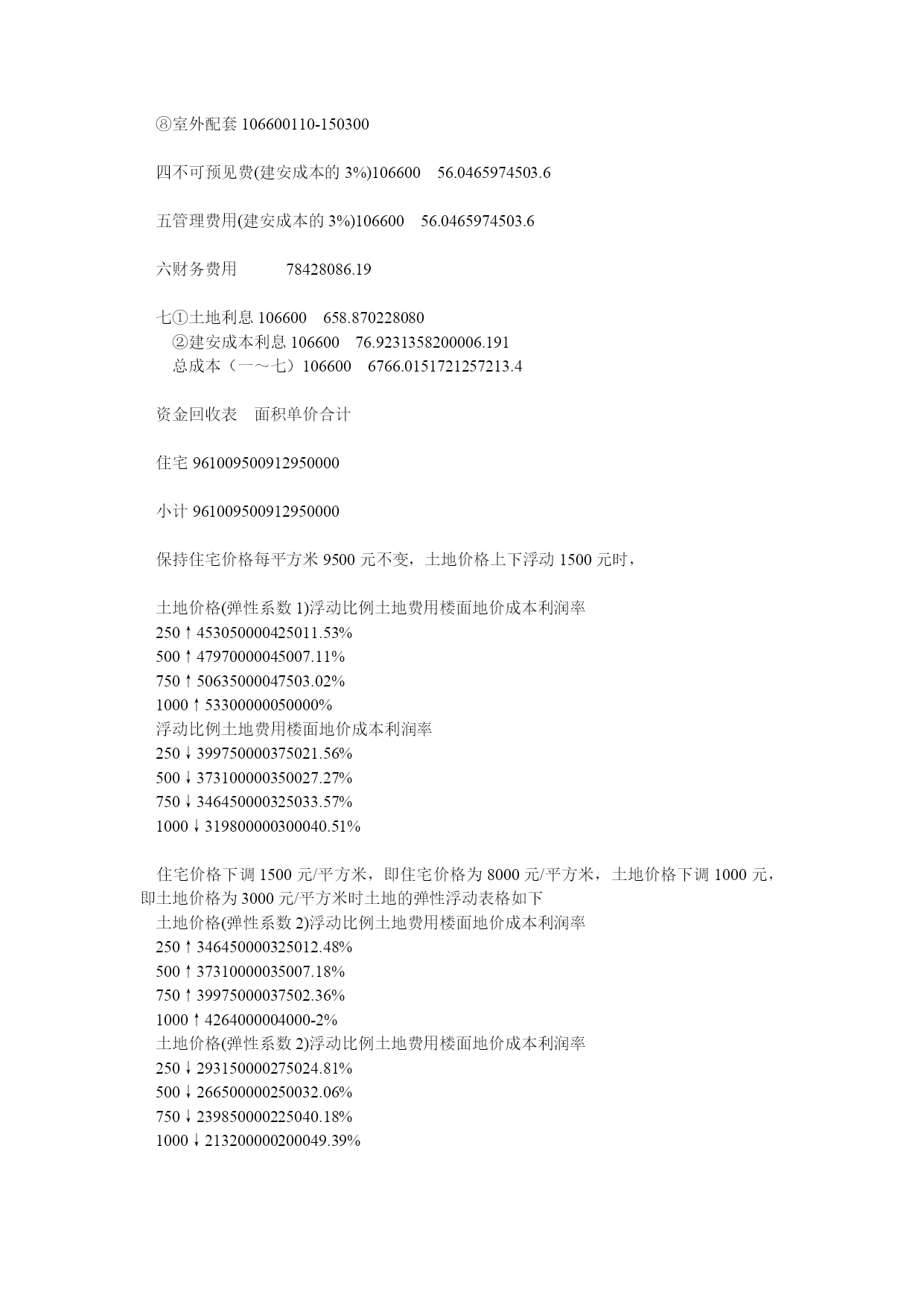 ⑧室外配套 106600110-150300

四不可预见费(建安成本的 3%)106600　56.0465974503.6

五管理费用(建安成本的 3%)106600　56.0465974503.6

六财务费用　　78428086.19

七①土地利息 106600　658.870228080
②建安成本利息 106600　76.9231358200006.191
总成本（一～七）106600　6766.0151721257213.4

资金回收表　面积单价合计

住宅 961009500912950000

小计 961009500912950000

保持住宅价格每平方米 9500 元不变，土地价格上下浮动 1500 元时，

土地价格(弹性系数 1)浮动比例土地费用楼面地价成本利润率
250↑453050000425011.53%
500↑47970000045007.11%
750↑50635000047503.02%
1000↑53300000050000%
浮动比例土地费用楼面地价成本利润率
250↓399750000375021.56%
500↓373100000350027.27%
750↓346450000325033.57%
1000↓319800000300040.51%

住宅价格下调 1500 元/平方米，即住宅价格为 8000 元/平方米，土地价格下调 1000 元，即土地价格为 3000 元/平方米时土地的弹性浮动表格如下
土地价格(弹性系数 2)浮动比例土地费用楼面地价成本利润率
250↑346450000325012.48%
500↑37310000035007.18%
750↑39975000037502.36%
1000↑4264000004000-2%
土地价格(弹性系数 2)浮动比例土地费用楼面地价成本利润率
250↓293150000275024.81%
500↓266500000250032.06%
750↓239850000225040.18%
1000↓213200000200049.39%